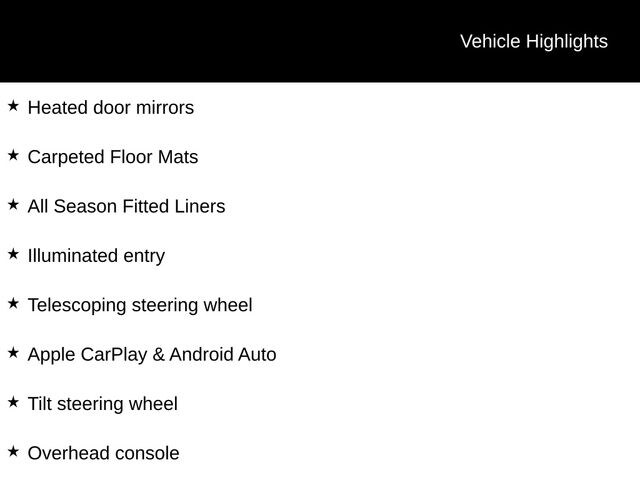 Vehicle Highlights

★ Heated door mirrors

★ Carpeted Floor Mats

★ All Season Fitted Liners

★ Illuminated entry

★ Telescoping steering wheel

★ Apple CarPlay & Android Auto

★ Tilt steering wheel

★ Overhead console